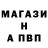 МАГАЗИ
Н
А ПВП